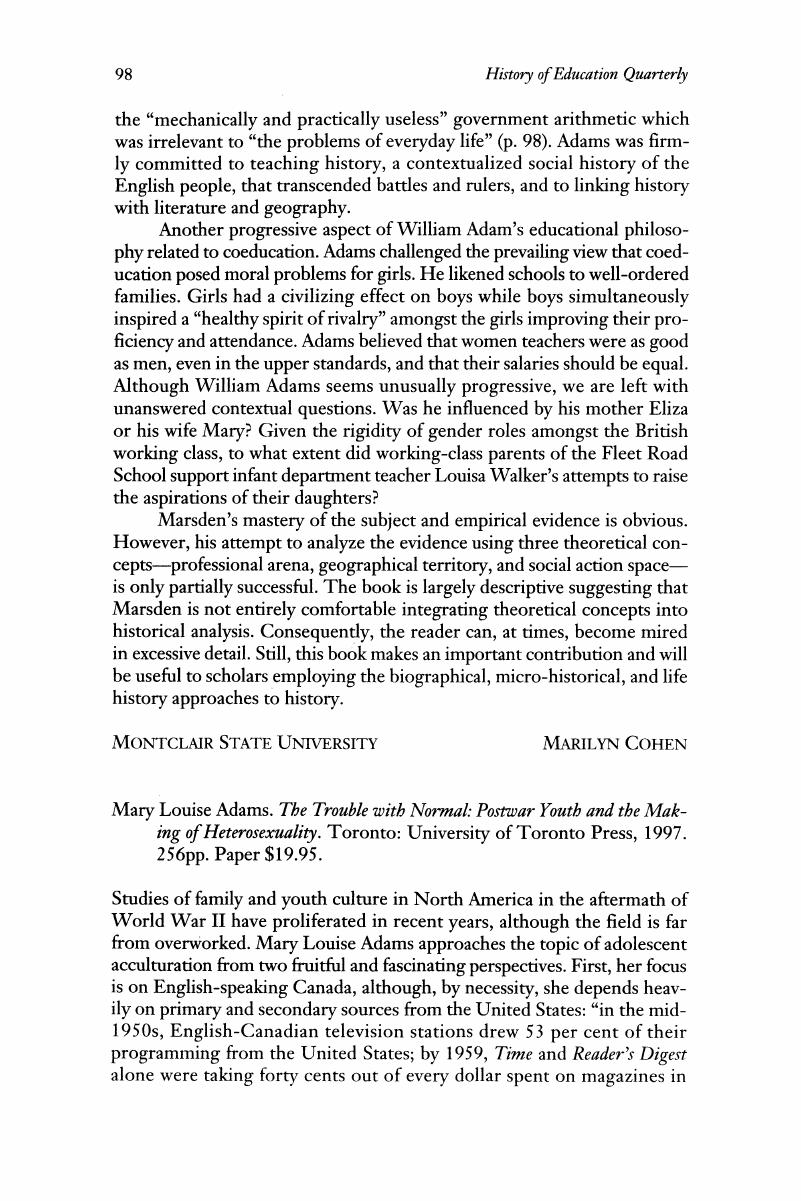 98 History of Education Quarterly

the "mechanically and practically useless" government arithmetic which was irrelevant to "the problems of everyday life" (p. 98). Adams was firmly committed to teaching history, a contextualized social history of the English people, that transcended battles and rulers, and to linking history with literature and geography.

Another progressive aspect of William Adam's educational philosophy related to coeducation. Adams challenged the prevailing view that coeducation posed moral problems for girls. He likened schools to well-ordered families. Girls had a civilizing effect on boys while boys simultaneously inspired a "healthy spirit of rivalry" amongst the girls improving their proficiency and attendance. Adams believed that women teachers were as good as men, even in the upper standards, and that their salaries should be equal. Although William Adams seems unusually progressive, we are left with unanswered contextual questions. Was he influenced by his mother Eliza or his wife Mary? Given the rigidity of gender roles amongst the British working class, to what extent did working-class parents of the Fleet Road School support infant department teacher Louisa Walker's attempts to raise the aspirations of their daughters?

Marsden's mastery of the subject and empirical evidence is obvious. However, his attempt to analyze the evidence using three theoretical concepts—professional arena, geographical territory, and social action space—is only partially successful. The book is largely descriptive suggesting that Marsden is not entirely comfortable integrating theoretical concepts into historical analysis. Consequently, the reader can, at times, become mired in excessive detail. Still, this book makes an important contribution and will be useful to scholars employing the biographical, micro-historical, and life history approaches to history.

MONTCLAIR STATE UNIVERSITY MARILYN COHEN

Mary Louise Adams. The Trouble with Normal: Postwar Youth and the Making of Heterosexuality. Toronto: University of Toronto Press, 1997. 256pp. Paper $19.95.

Studies of family and youth culture in North America in the aftermath of World War II have proliferated in recent years, although the field is far from overworked. Mary Louise Adams approaches the topic of adolescent acculturation from two fruitful and fascinating perspectives. First, her focus is on English-speaking Canada, although, by necessity, she depends heavily on primary and secondary sources from the United States: "in the mid-1950s, English-Canadian television stations drew 53 per cent of their programming from the United States; by 1959, Time and Reader's Digest alone were taking forty cents out of every dollar spent on magazines in